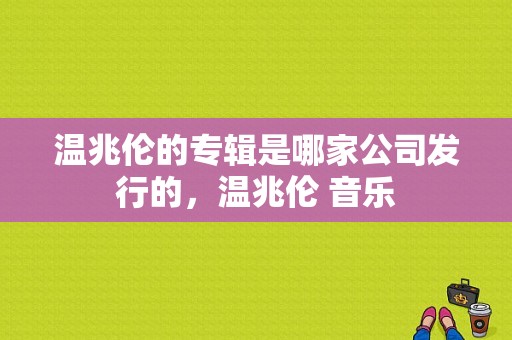 温兆伦的专辑是哪家公司发行的，温兆伦 音乐